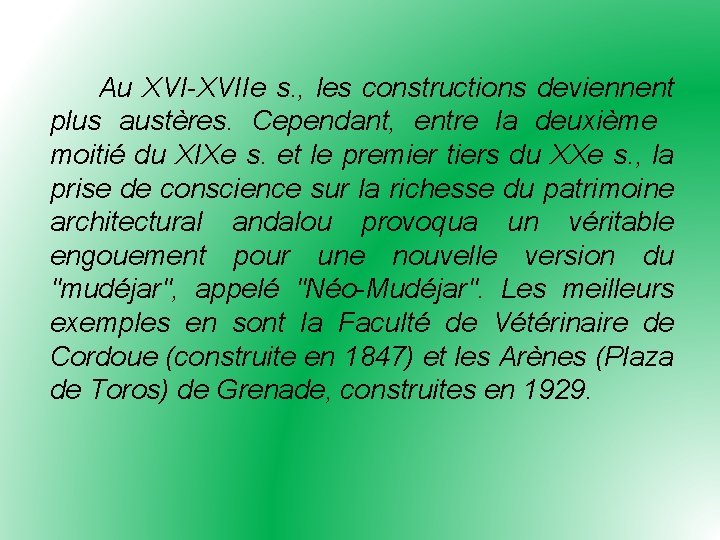 Au XVI-XVIIe s., les constructions deviennent plus austères. Cependant, entre la deuxième moitié du XIXe s. et le premier tiers du XXe s., la prise de conscience sur la richesse du patrimoine architectural andalou provoqua un véritable engouement pour une nouvelle version du "mudéjar", appelé "Néo-Mudéjar". Les meilleurs exemples en sont la Faculté de Vétérinaire de Cordoue (construite en 1847) et les Arènes (Plaza de Toros) de Grenade, construites en 1929.